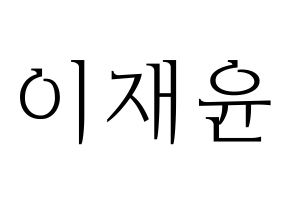 이재윤